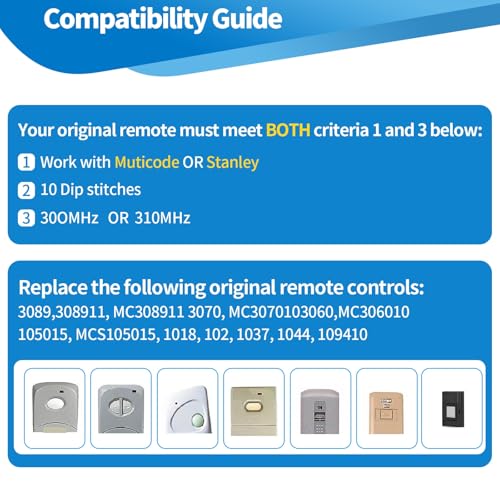 Compatibility Guide

Your original remote must meet BOTH criteria 1 and 3 below:

1 Work with Muticode OR Stanley

2 10 Dip stitches

3 30OMHz OR 310MHz

Replace the following original remote controls:
3089,308911, MC308911 3070, MC3070103060,MC306010 105015, MCS105015, 1018, 102, 1037, 1044, 109410